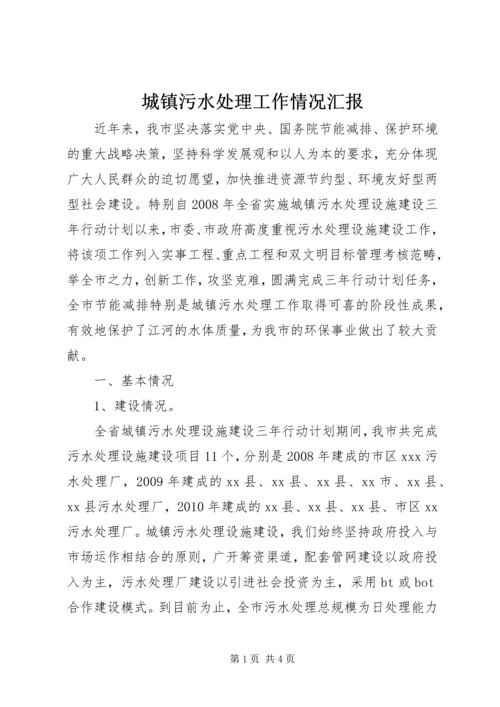 城镇污水处理工作情况汇报

近年来，我市坚决落实党中央、国务院节能减排、保护环境的重大战略决策，坚持科学发展观和以人为本的要求，充分体现广大人民群众的迫切愿望，加快推进资源节约型、环境友好型两型社会建设。特别自2008年全省实施城镇污水处理设施建设三年行动计划以来，市委、市政府高度重视污水处理设施建设工作，将该项工作列入实事工程、重点工程和双文明目标管理考核范畴，举全市之力，创新工作，攻坚克难，圆满完成三年行动计划任务，全市节能减排特别是城镇污水处理工作取得可喜的阶段性成果，有效地保护了江河的水体质量，为我市的环保事业做出了较大贡献。

一、基本情况

1、建设情况。

全省城镇污水处理设施建设三年行动计划期间，我市共完成污水处理设施建设项目11个，分别是2008年建成的市区xxx污水处理厂，2009年建成的xx县、xx县、xx县、xx市、xx县、xx县污水处理厂，2010年建成的xx县、xx县、xx县、市区xx污水处理厂。城镇污水处理设施建设，我们始终坚持政府投入与市场运作相结合的原则，广开筹资渠道，配套管网建设以政府投入为主，污水处理厂建设以引进社会投资为主，采用bt或bot合作建设模式。到目前为止，全市污水处理总规模为日处理能力

第1页 共4页